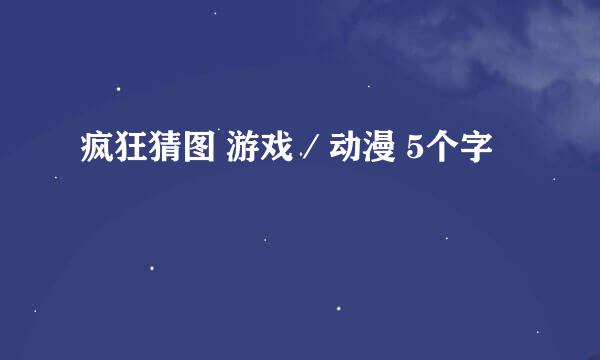 疯狂猜图 游戏 / 动漫 5个字